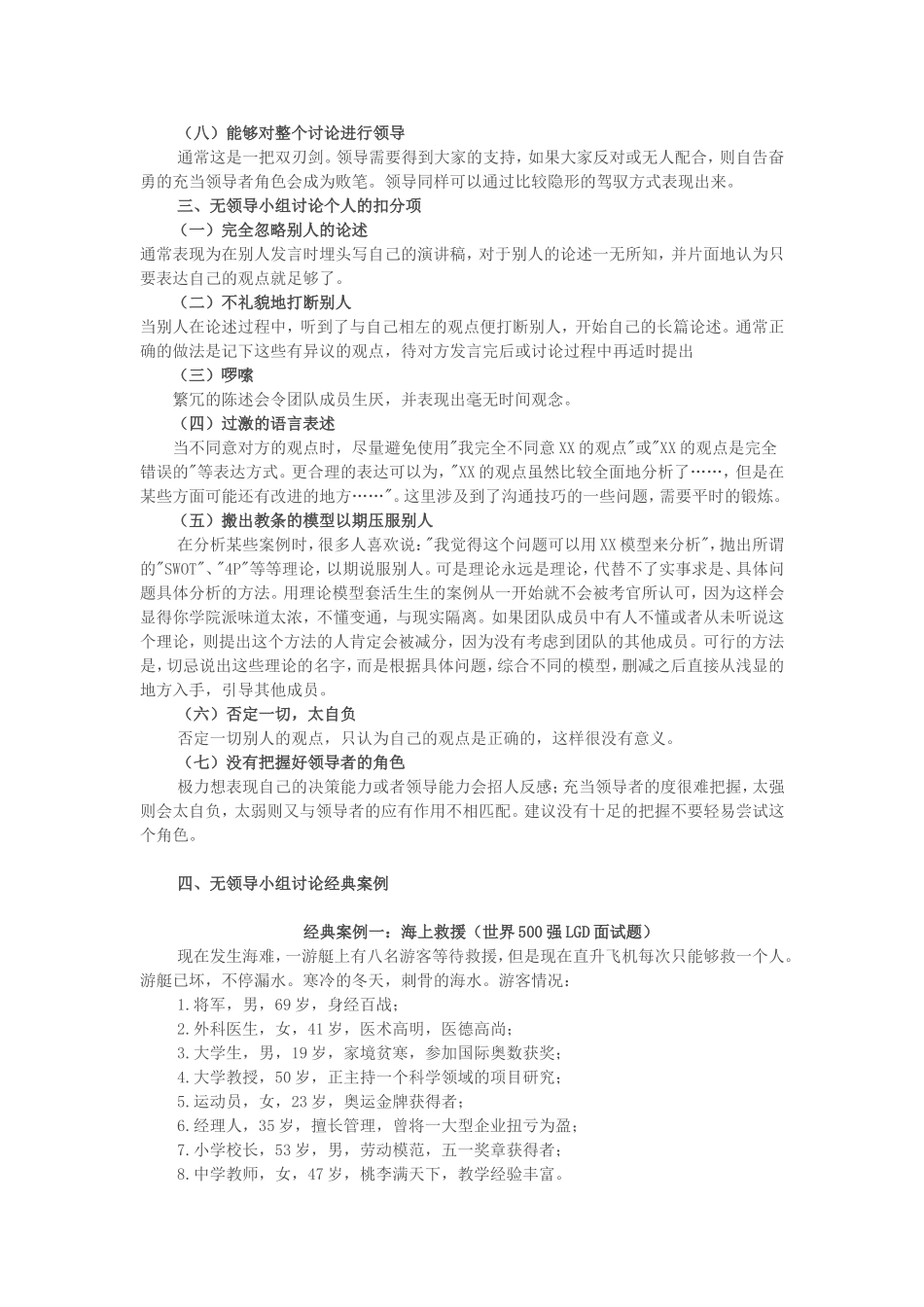 （八）能够对整个讨论进行领导

通常这是一把双刃剑。领导需要得到大家的支持，如果大家反对或无人配合，则自告奋勇的充当领导者角色会成为败笔。领导同样可以通过比较隐形的驾驭方式表现出来。

三、无领导小组讨论个人的扣分项

（一）完全忽略别人的论述

通常表现为在别人发言时埋头写自己的演讲稿，对于别人的论述一无所知，并片面地认为只要表达自己的观点就足够了。

（二）不礼貌地打断别人

当别人在论述过程中，听到了与自己相左的观点便打断别人，开始自己的长篇论述。通常正确的做法是记下这些有异议的观点，待对方发言完后或讨论过程中再适时提出

（三）啰嗦

繁冗的陈述会令团队成员生厌，并表现出毫无时间观念。

（四）过激的语言表述

当不同意对方的观点时，尽量避免使用"我完全不同意XX的观点"或"XX的观点是完全错误的"等表达方式。更合理的表达可以为，"XX的观点虽然比较全面地分析了……，但是在某些方面可能还有改进的地方……"。这里涉及到了沟通技巧的一些问题，需要平时的锻炼。

（五）搬出教条的模型以期压服别人

在分析某些案例时，很多人喜欢说："我觉得这个问题可以用XX模型来分析"，抛出所谓的"SWOT"、"4P"等等理论，以期说服别人。可是理论永远是理论，代替不了实事求是、具体问题具体分析的方法。用理论模型套活生生的案例从一开始就不会被考官所认可，因为这样会显得你学院派味道太浓，不懂变通，与现实隔离。如果团队成员中有人不懂或者从未听说这个理论，则提出这个方法的人肯定会被减分，因为没有考虑到团队的其他成员。可行的方法是，切忌说出这些理论的名字，而是根据具体问题，综合不同的模型，删减之后直接从浅显的地方入手，引导其他成员。

（六）否定一切，太自负

否定一切别人的观点，只认为自己的观点是正确的，这样很没有意义。

（七）没有把握好领导者的角色

极力想表现自己的决策能力或者领导能力会招人反感；充当领导者的度很难把握，太强则会太自负，太弱则又与领导者的应有作用不相匹配。建议没有十足的把握不要轻易尝试这个角色。

四、无领导小组讨论经典案例

经典案例一：海上救援（世界500强LGD面试题）

现在发生海难，一游艇上有八名游客等待救援，但是现在直升飞机每次只能够救一个人。游艇已坏，不停漏水。寒冷的冬天，刺骨的海水。游客情况：

1.将军，男，69岁，身经百战；
2.外科医生，女，41岁，医术高明，医德高尚；
3.大学生，男，19岁，家境贫寒，参加国际奥数获奖；
4.大学教授，50岁，正主持一个科学领域的项目研究；
5.运动员，女，23岁，奥运金牌获得者；
6.经理人，35岁，擅长管理，曾将一大型企业扭亏为盈；
7.小学校长，53岁，男，劳动模范，五一奖章获得者；
8.中学教师，女，47岁，桃李满天下，教学经验丰富。